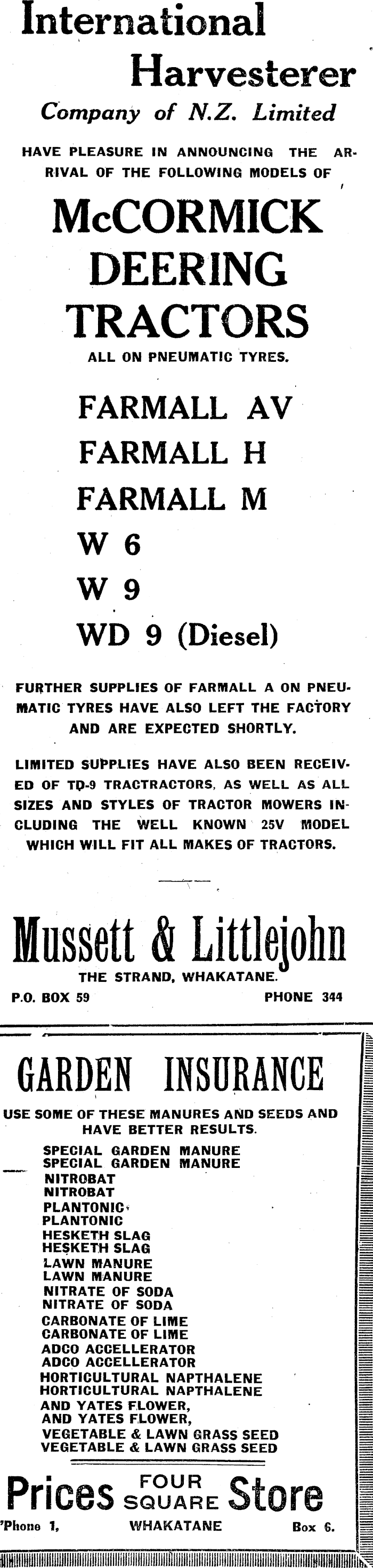 International Harvesterer
Company of N.Z. Limited

HAVE PLEASURE IN ANNOUNCING THE ARRIVAL OF THE FOLLOWING MODELS OF

McCORMICK DEERING TRACTORS

ALL ON PNEUMATIC TYRES.

FARMALL AV
FARMALL H
FARMALL M
W 6
W 9
WD 9 (Diesel)

FURTHER SUPPLIES OF FARMALL A ON PNEUMATIC TYRES HAVE ALSO LEFT THE FACTORY AND ARE EXPECTED SHORTLY.

LIMITED SUPPLIES HAVE ALSO BEEN RECEIVED OF TD-9 TRACTRACTORS, AS WELL AS ALL SIZES AND STYLES OF TRACTOR MOWERS INCLUDING THE WELL KNOWN 25V MODEL WHICH WILL FIT ALL MAKES OF TRACTORS.

Mussett & Littlejohn
THE STRAND, WHAKATANE.
P.O. BOX 59 PHONE 344

GARDEN INSURANCE

USE SOME OF THESE MANURES AND SEEDS AND HAVE BETTER RESULTS.

SPECIAL GARDEN MANURE
SPECIAL GARDEN MANURE
NITROBAT
NITROBAT
PLANTONIC
PLANTONIC
HESKETH SLAG
HESKETH SLAG
LAWN MANURE
LAWN MANURE
NITRATE OF SODA
NITRATE OF SODA
CARBONATE OF LIME
CARBONATE OF LIME
ADCO ACCELLERATOR
ADCO ACCELLERATOR
HORTICULTURAL NAPTHALENE
HORTICULTURAL NAPTHALENE
AND YATES FLOWER,
AND YATES FLOWER,
VEGETABLE & LAWN GRASS SEED
VEGETABLE & LAWN GRASS SEED

Prices FOUR SQUARE Store
'Phone 1, WHAKATANE Box 6.